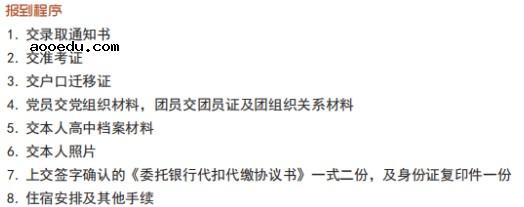 报到程序

1. 交录取通知书

aooedu.com

2. 交准考证

3. 交户口迁移证

4. 党员交党组织材料，团员交团员证及团组织关系材料

5. 交本人高中档案材料

6. 交本人照片

7. 上交签字确认的《委托银行代扣代缴协议书》一式二份，及身份证复印件一份

8. 住宿安排及其他手续